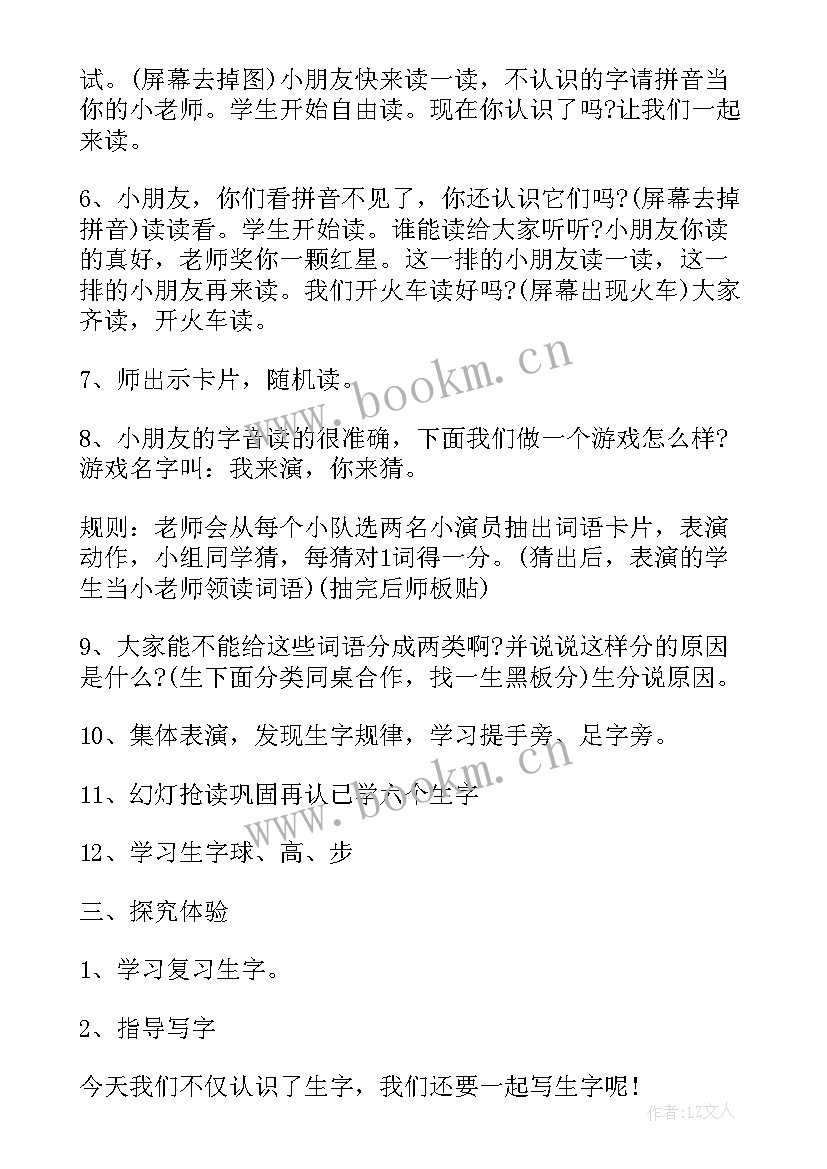 试。(屏幕去掉图)小朋友快来读一读，不认识的字请拼音当你的小老师。学生开始自由读。现在你认识了吗?让我们一起来读。

6、小朋友，你们看拼音不见了，你还认识它们吗?(屏幕去掉拼音)读读看。学生开始读。谁能读给大家听听?小朋友你读的真好，老师奖你一颗红星。这一排的小朋友读一读，这一排的小朋友再来读。我们开火车读好吗?(屏幕出现火车)大家齐读，开火车读。

7、师出示卡片，随机读。

8、小朋友的字音读的很准确，下面我们做一个游戏怎么样?游戏名字叫：我来演，你来猜。

规则：老师会从每个小队选两名小演员抽出词语卡片，表演动作，小组同学猜，每猜对1词得一分。(猜出后，表演的学生当小老师领读词语)(抽完后师板贴)

9、大家能不能给这些词语分成两类啊?并说说这样分的原因是什么?(生下面分类同桌合作，找一生黑板分)生分说原因。

10、集体表演，发现生字规律，学习提手旁、足字旁。

11、幻灯抢读巩固再认已学六个生字

12、学习生字球、高、步

三、探究体验

1、学习复习生字。

2、指导写字

今天我们不仅认识了生字，我们还要一起写生字呢!

www.bookm.cn

www.bookm.cn

作者:LZ文人